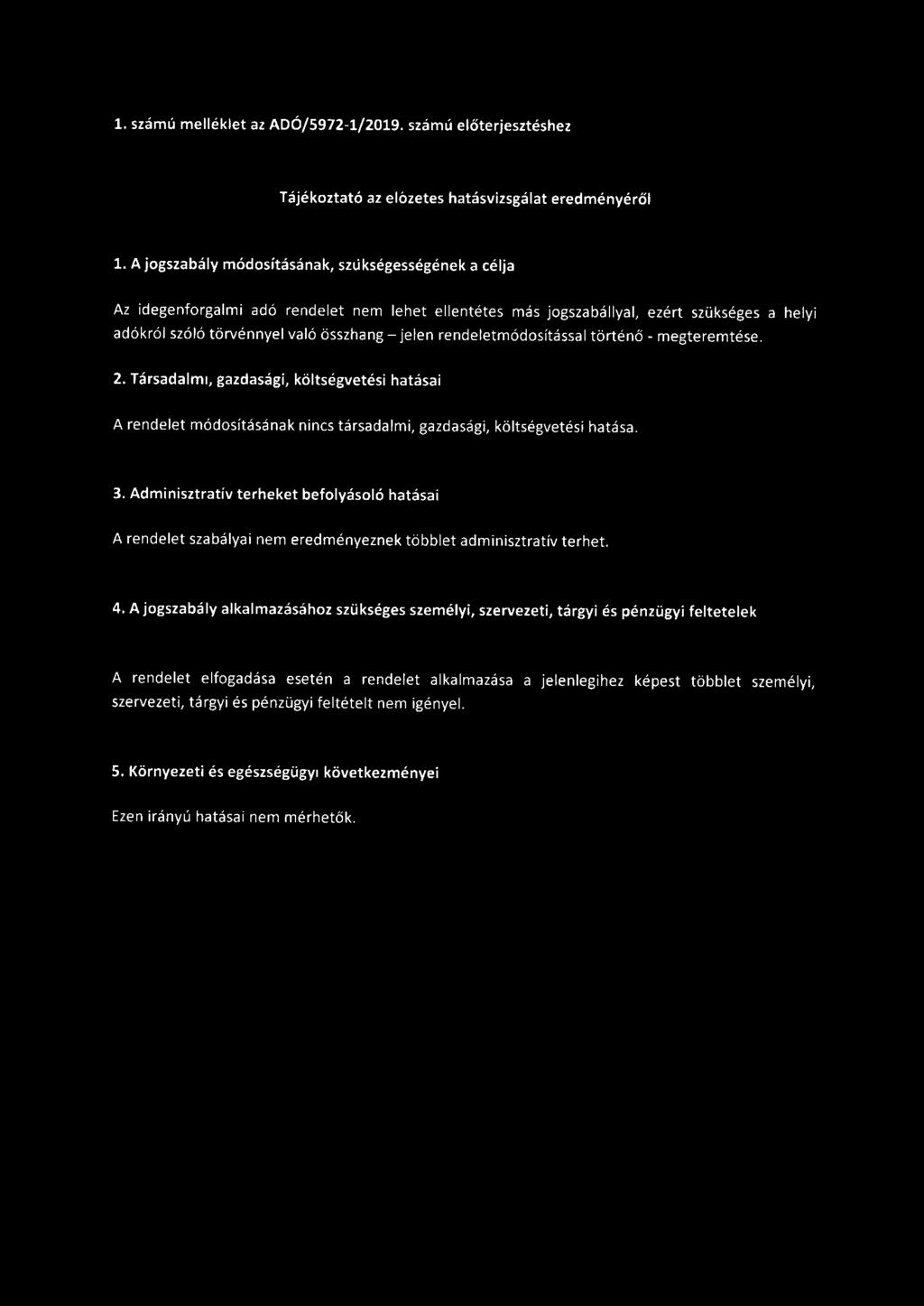 1. számú melléklet az ADÓ/5972-1/2019. számú előterjesztéshez

Tájékoztató az előzetes hatásvizsgálat eredményéről

1. A jogszabály módosításának, szükségességének a célja

Az idegenforgalmi adó rendelet nem lehet ellentétes más jogszabállyal, ezért szükséges a helyi adókról szóló törvénnyel való összhang – jelen rendeletmódosítással történő - megteremtése.

2. Társadalmi, gazdasági, költségvetési hatásai

A rendelet módosításának nincs társadalmi, gazdasági, költségvetési hatása.

3. Adminisztratív terheket befolyásoló hatásai

A rendelet szabályai nem eredményeznek többlet adminisztratív terhet.

4. A jogszabály alkalmazásához szükséges személyi, szervezeti, tárgyi és pénzügyi feltetelek

A rendelet elfogadása esetén a rendelet alkalmazása a jelenlegihez képest többlet személyi, szervezeti, tárgyi és pénzügyi feltételt nem igényel.

5. Környezeti és egészségügyi következményei

Ezen irányú hatásai nem mérhetők.